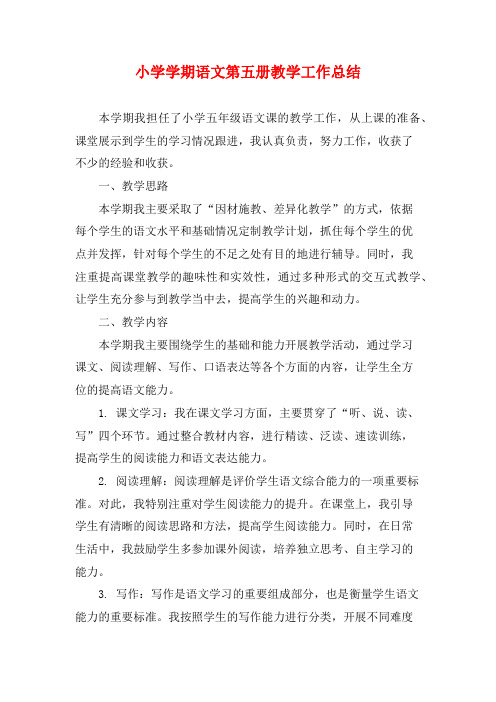 小学学期语文第五册教学工作总结

本学期我担任了小学五年级语文课的教学工作，从上课的准备、课堂展示到学生的学习情况跟进，我认真负责，努力工作，收获了不少的经验和收获。

一、教学思路

本学期我主要采取了“因材施教、差异化教学”的方式，依据每个学生的语文水平和基础情况定制教学计划，抓住每个学生的优点并发挥，针对每个学生的不足之处有目的地进行辅导。同时，我注重提高课堂教学的趣味性和实效性，通过多种形式的交互式教学、让学生充分参与到教学当中去，提高学生的兴趣和动力。

二、教学内容

本学期我主要围绕学生的基础和能力开展教学活动，通过学习课文、阅读理解、写作、口语表达等各个方面的内容，让学生全方位的提高语文能力。

1. 课文学习：我在课文学习方面，主要贯穿了“听、说、读、写”四个环节。通过整合教材内容，进行精读、泛读、速读训练，提高学生的阅读能力和语文表达能力。

2. 阅读理解：阅读理解是评价学生语文综合能力的一项重要标准。对此，我特别注重对学生阅读能力的提升。在课堂上，我引导学生有清晰的阅读思路和方法，提高学生阅读能力。同时，在日常生活中，我鼓励学生多参加课外阅读，培养独立思考、自主学习的能力。

3. 写作：写作是语文学习的重要组成部分，也是衡量学生语文能力的重要标准。我按照学生的写作能力进行分类，开展不同难度